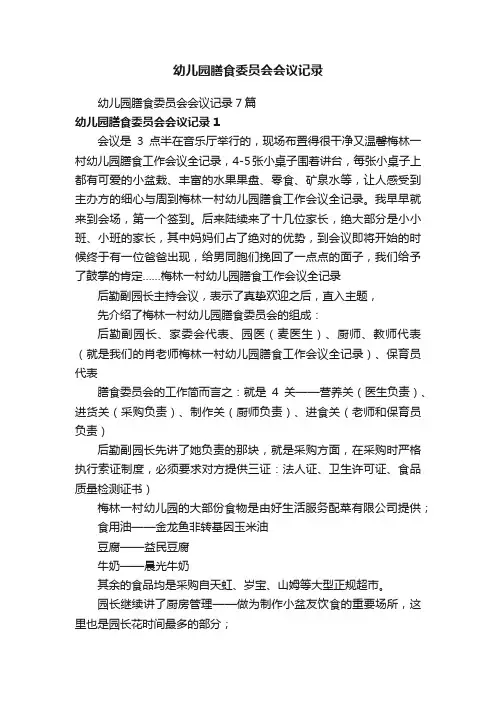 幼儿园膳食委员会会议记录

幼儿园膳食委员会会议记录7篇

幼儿园膳食委员会会议记录1

会议是 3 点半在音乐厅举行的，现场布置得很干净又温馨梅林一村幼儿园膳食工作会议全记录，4-5张小桌子围着讲台，每张小桌子上都有可爱的小盆栽、丰富的水果果盘、零食、矿泉水等，让人感受到主办方的细心与周到梅林一村幼儿园膳食工作会议全记录。我早早就来到会场，第一个签到。后来陆续来了十几位家长，绝大部分是小小班、小班的家长，其中妈妈们占了绝对的优势，到会议即将开始的时候终于有一位爸爸出现，给男同胞们挽回了一点点的面子，我们给予了鼓掌的肯定……梅林一村幼儿园膳食工作会议全记录

后勤副园长主持会议，表示了真挚欢迎之后，直入主题，

先介绍了梅林一村幼儿园膳食委员会的组成：

后勤副园长、家委会代表、园医（麦医生）、厨师、教师代表（就是我们的肖老师梅林一村幼儿园膳食工作会议全记录）、保育员代表

膳食委员会的工作简而言之：就是 4 关——营养关（医生负责）、进货关（采购负责）、制作关（厨师负责）、进食关（老师和保育员负责）

后勤副园长先讲了她负责的那块，就是采购方面，在采购时严格执行索证制度，必须要求对方提供三证：法人证、卫生许可证、食品质量检测证书）

梅林一村幼儿园的大部份食物是由好生活服务配菜有限公司提供；

食用油——金龙鱼非转基因玉米油

豆腐——益民豆腐

牛奶——晨光牛奶

其余的食品均是采购自天虹、岁宝、山姆等大型正规超市。

园长继续讲了厨房管理——做为制作小盆友饮食的重要场所，这里也是园长花时间最多的部分；